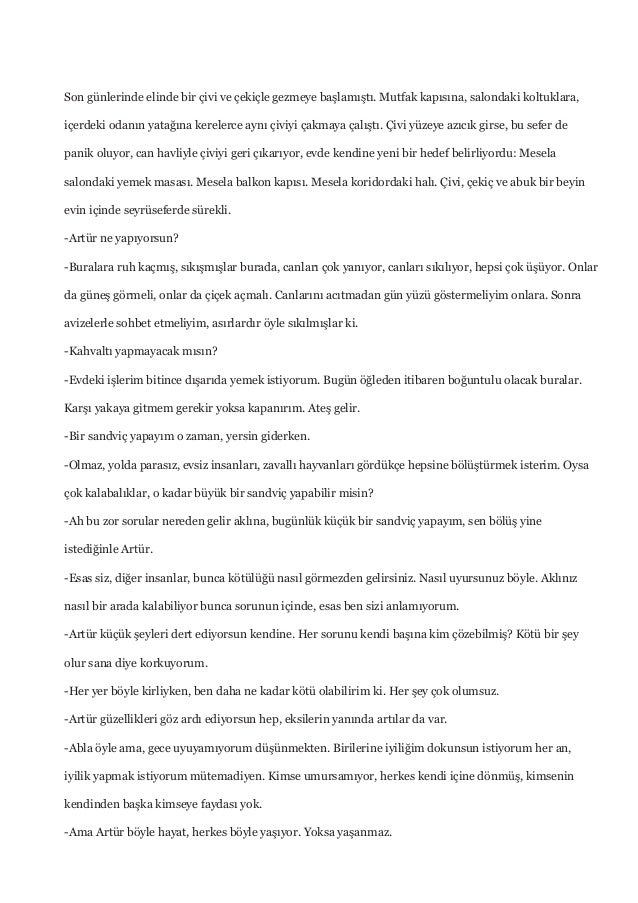 Son günlerinde elinde bir çivi ve çekiçle gezmeye başlamıştı. Mutfak kapısına, salondaki koltuklara, içerdeki odanın yatağına kerelerce aynı çiviyi çakmaya çalıştı. Çivi yüzeye azıcık girse, bu sefer de panik oluyor, can havliyle çiviyi geri çıkarıyor, evde kendine yeni bir hedef belirliyordu: Mesela salondaki yemek masası. Mesela balkon kapısı. Mesela koridordaki halı. Çivi, çekiç ve abuk bir beyin evin içinde seyrüseferde sürekli.

-Artür ne yapıyorsun?

-Buralara ruh kaçmış, sıkışmışlar burada, canları çok yanıyor, canları sıkılıyor, hepsi çok üşüyor. Onlar da güneş görmeli, onlar da çiçek açmalı. Canlarını acıtmadan gün yüzü göstermeliyim onlara. Sonra avizelerle sohbet etmeliyim, asırlardır öyle sıkılmışlar ki.

-Kahvaltı yapmayacak mısın?

-Evdeki işlerim bitince dışarıda yemek istiyorum. Bugün öğleden itibaren boğuntulu olacak buralar. Karşı yakaya gitmem gerekir yoksa kapanırım. Ateş gelir.

-Bir sandviç yapayım o zaman, yersin giderken.

-Olmaz, yolda parasız, evsiz insanları, zavallı hayvanları gördükçe hepsine bölüştürmek isterim. Oysa çok kalabalıklar, o kadar büyük bir sandviç yapabilir misin?

-Ah bu zor sorular nereden gelir aklına, bugünlük küçük bir sandviç yapayım, sen bölüş yine istediğinle Artür.

-Esas siz, diğer insanlar, bunca kötülüğü nasıl görmezden gelirsiniz. Nasıl uyursunuz böyle. Aklınız nasıl bir arada kalabiliyor bunca sorunun içinde, esas ben sizi anlamıyorum.

-Artür küçük şeyleri dert ediyorsun kendine. Her sorunu kendi başına kim çözebilmiş? Kötü bir şey olur sana diye korkuyorum.

-Her yer böyle kirliyken, ben daha ne kadar kötü olabilirim ki. Her şey çok olumsuz.

-Artür güzellikleri göz ardı ediyorsun hep, eksilerin yanında artılar da var.

-Abla öyle ama, gece uyuyamıyorum düşünmekten. Birilerine iyiliğim dokunsun istiyorum her an, iyilik yapmak istiyorum mütemadiyen. Kimse umursamıyor, herkes kendi içine dönmüş, kimsenin kendinden başka kimseye faydası yok.

-Ama Artür böyle hayat, herkes böyle yaşıyor. Yoksa yaşanmaz.